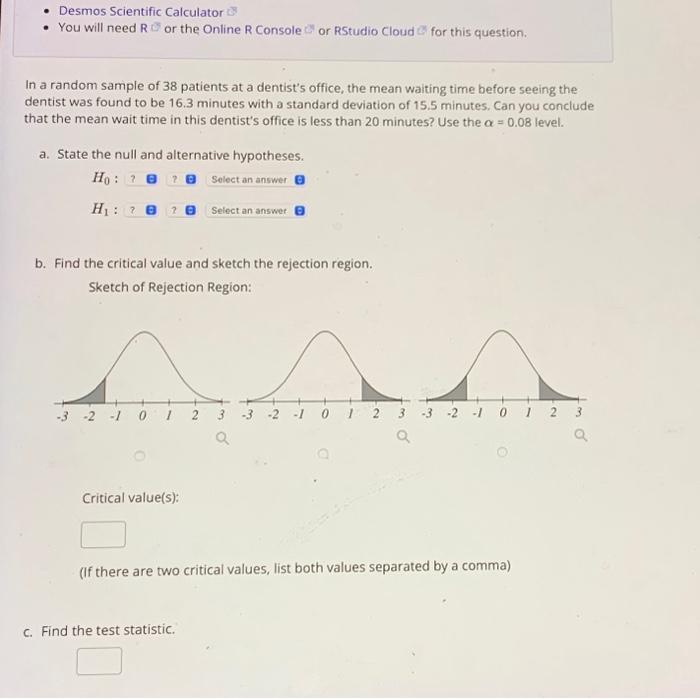 • Desmos Scientific Calculator
• You will need R or the Online R Console or RStudio Cloud for this question.

In a random sample of 38 patients at a dentist's office, the mean waiting time before seeing the dentist was found to be 16.3 minutes with a standard deviation of 15.5 minutes. Can you conclude that the mean wait time in this dentist's office is less than 20 minutes? Use the $\alpha = 0.08$ level.

a. State the null and alternative hypotheses.

$H_0$ : ? ? Select an answer

$H_1$ : ? ? Select an answer

b. Find the critical value and sketch the rejection region.

Sketch of Rejection Region:

-3 -2 -1 0 1 2 3   -3 -2 -1 0 1 2 3   -3 -2 -1 0 1 2 3

Critical value(s):

(If there are two critical values, list both values separated by a comma)

c. Find the test statistic.